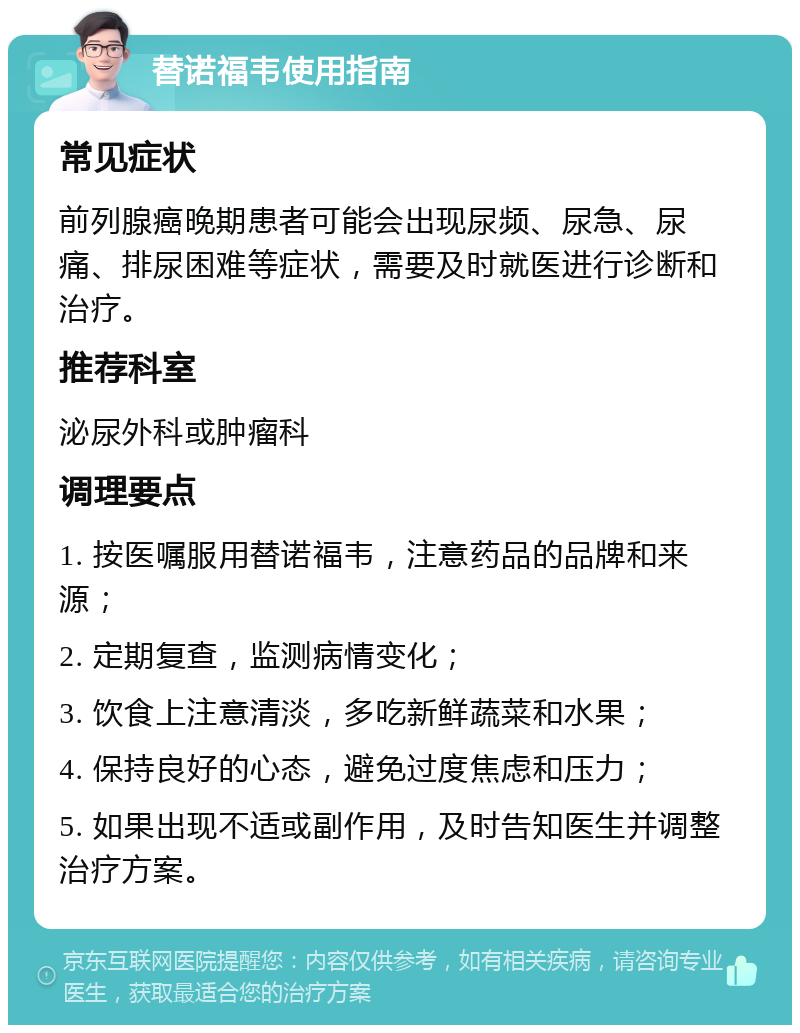 替诺福韦使用指南

常见症状

前列腺癌晚期患者可能会出现尿频、尿急、尿痛、排尿困难等症状，需要及时就医进行诊断和治疗。

推荐科室

泌尿外科或肿瘤科

调理要点

1. 按医嘱服用替诺福韦，注意药品的品牌和来源；

2. 定期复查，监测病情变化；

3. 饮食上注意清淡，多吃新鲜蔬菜和水果；

4. 保持良好的心态，避免过度焦虑和压力；

5. 如果出现不适或副作用，及时告知医生并调整治疗方案。

京东互联网医院提醒您：内容仅供参考，如有相关疾病，请咨询专业医生，获取最适合您的治疗方案